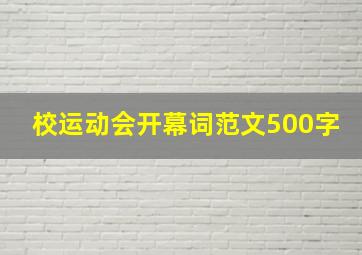 校运动会开幕词范文500字